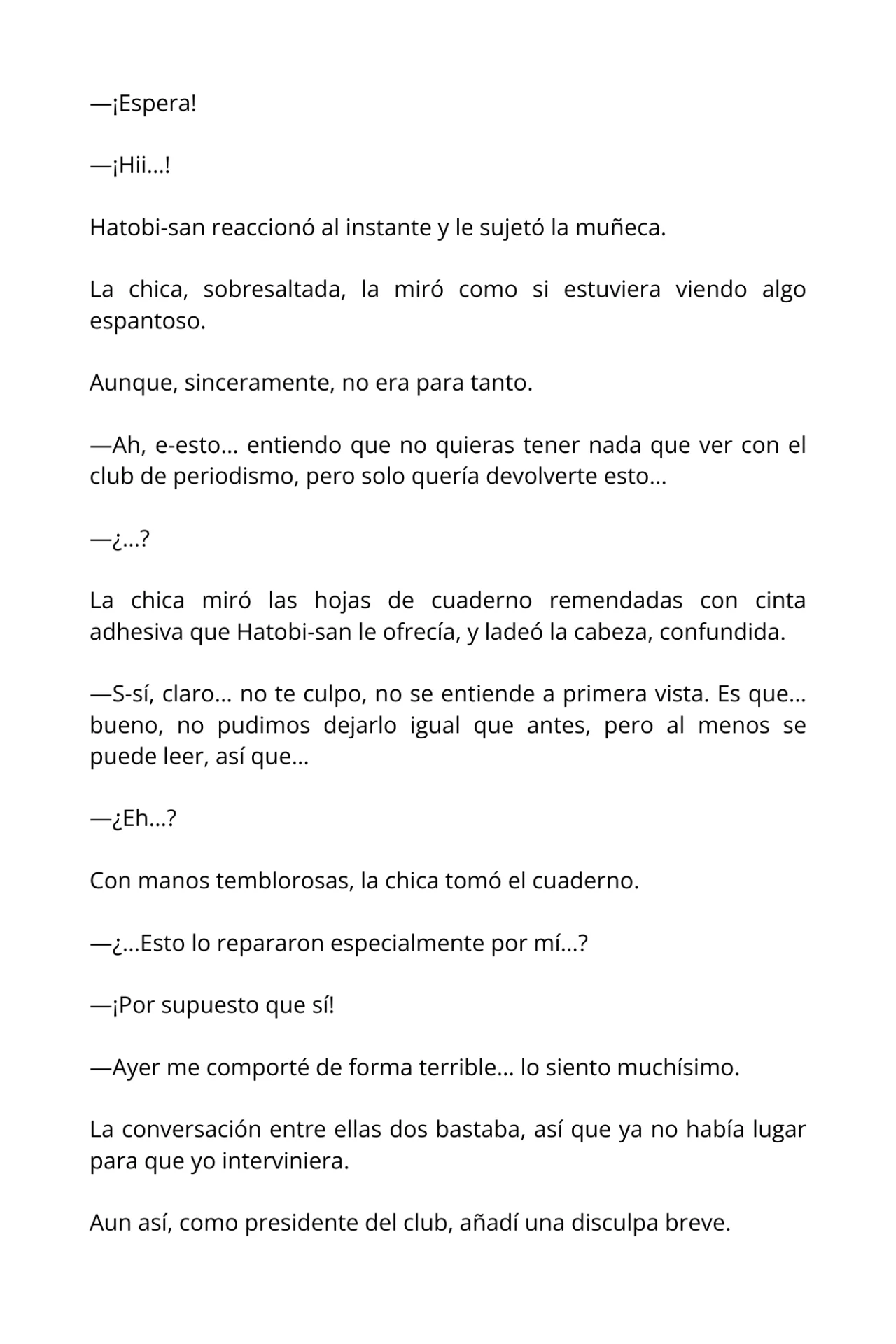 —¡Espera!

—¡Hii…!

Hatobi-san reaccionó al instante y le sujetó la muñeca.

La chica, sobresaltada, la miró como si estuviera viendo algo espantoso.

Aunque, sinceramente, no era para tanto.

—Ah, e-esto… entiendo que no quieras tener nada que ver con el club de periodismo, pero solo quería devolverte esto…

—¿…?

La chica miró las hojas de cuaderno remendadas con cinta adhesiva que Hatobi-san le ofrecía, y ladeó la cabeza, confundida.

—S-sí, claro… no te culpo, no se entiende a primera vista. Es que… bueno, no pudimos dejarlo igual que antes, pero al menos se puede leer, así que…

—¿Eh…?

Con manos temblorosas, la chica tomó el cuaderno.

—¿…Esto lo repararon especialmente por mí…?

—¡Por supuesto que sí!

—Ayer me comporté de forma terrible… lo siento muchísimo.

La conversación entre ellas dos bastaba, así que ya no había lugar para que yo interviniera.

Aun así, como presidente del club, añadí una disculpa breve.